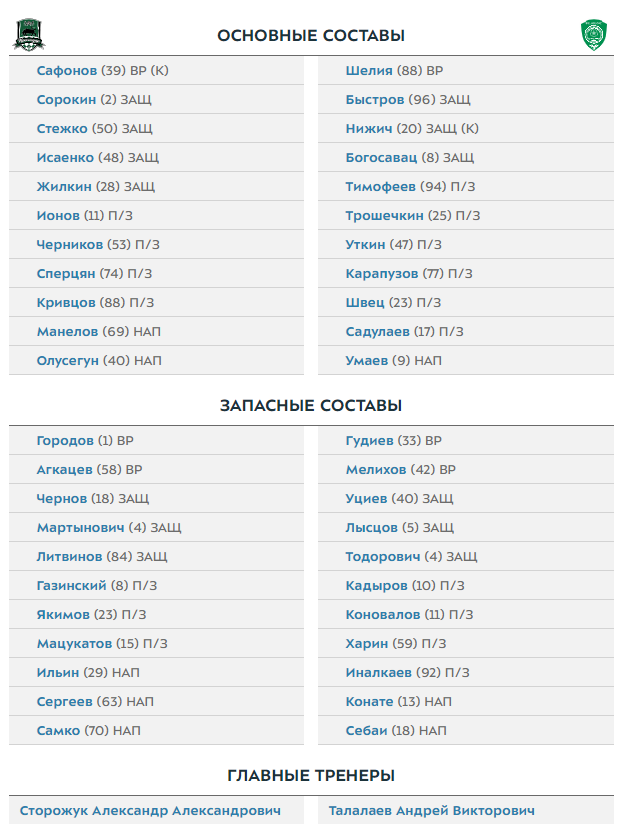 ОСНОВНЫЕ СОСТАВЫ

Сафонов (39) ВР (К)
Сорокин (2) ЗАЩ
Стежко (50) ЗАЩ
Исаенко (48) ЗАЩ
Жилкин (28) ЗАЩ
Ионов (11) П/З
Черников (53) П/З
Сперцян (74) П/З
Кривцов (88) П/З
Манелов (69) НАП
Олусегун (40) НАП

Шелия (88) ВР
Быстров (96) ЗАЩ
Нижич (20) ЗАЩ (К)
Богосавац (8) ЗАЩ
Тимофеев (94) П/З
Трошечкин (25) П/З
Уткин (47) П/З
Карапузов (77) П/З
Швец (23) П/З
Садулаев (17) П/З
Умаев (9) НАП

ЗАПАСНЫЕ СОСТАВЫ

Городов (1) ВР
Агкацев (58) ВР
Чернов (18) ЗАЩ
Мартынович (4) ЗАЩ
Литвинов (84) ЗАЩ
Газинский (8) П/З
Якимов (23) П/З
Мацукатов (15) П/З
Ильин (29) НАП
Сергеев (63) НАП
Самко (70) НАП

Гудиев (33) ВР
Мелихов (42) ВР
Уциев (40) ЗАЩ
Лысцов (5) ЗАЩ
Тодорович (4) ЗАЩ
Кадыров (10) П/З
Коновалов (11) П/З
Харин (59) П/З
Иналкаев (92) П/З
Конате (13) НАП
Себаи (18) НАП

ГЛАВНЫЕ ТРЕНЕРЫ

Сторожук Александр Александрович

Талалаев Андрей Викторович